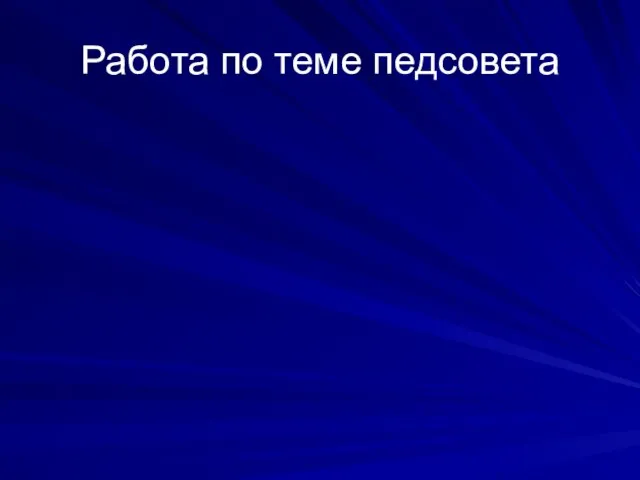 Работа по теме педсовета